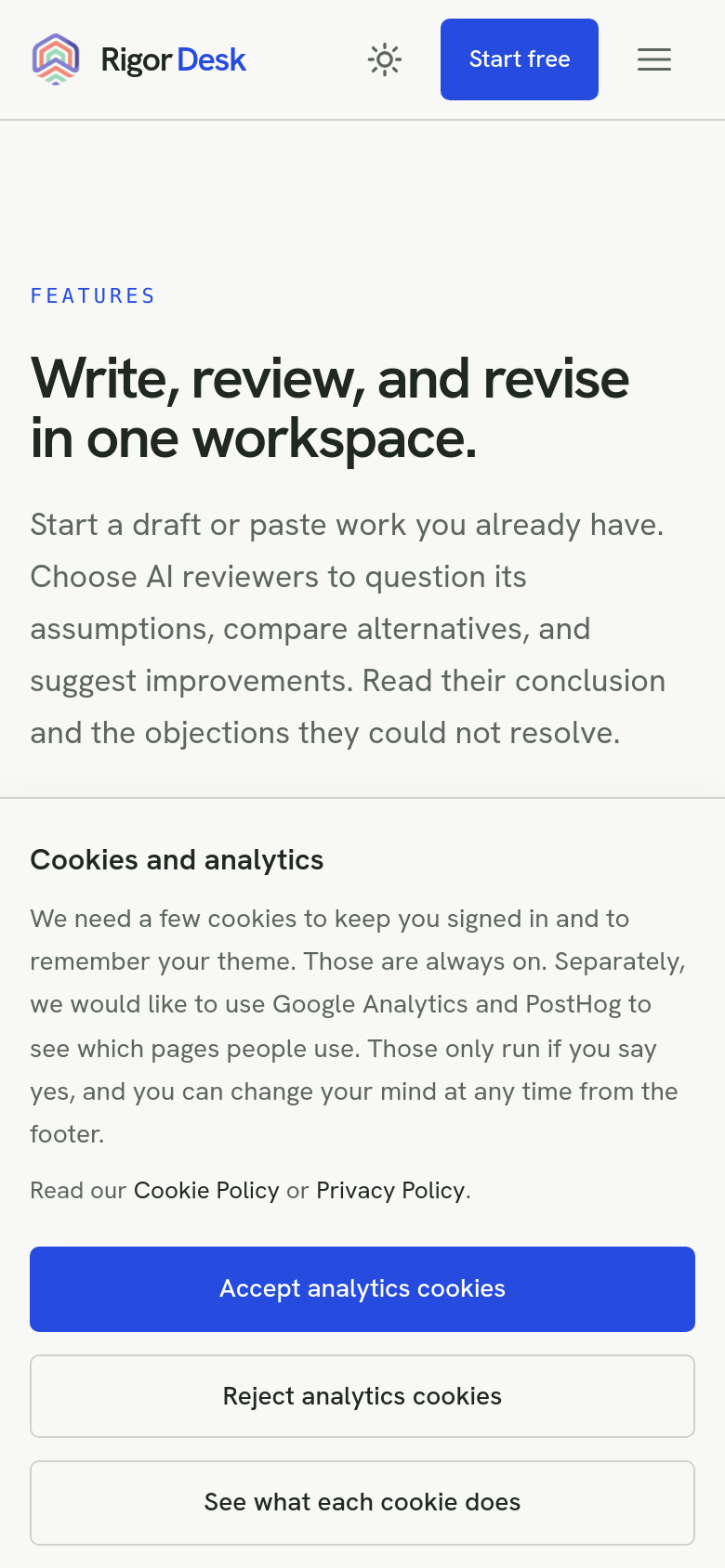 Rigor Desk

Start free

FEATURES

Write, review, and revise in one workspace.

Start a draft or paste work you already have. Choose AI reviewers to question its assumptions, compare alternatives, and suggest improvements. Read their conclusion and the objections they could not resolve.

Cookies and analytics

We need a few cookies to keep you signed in and to remember your theme. Those are always on. Separately, we would like to use Google Analytics and PostHog to see which pages people use. Those only run if you say yes, and you can change your mind at any time from the footer.

Read our Cookie Policy or Privacy Policy.

Accept analytics cookies

Reject analytics cookies

See what each cookie does